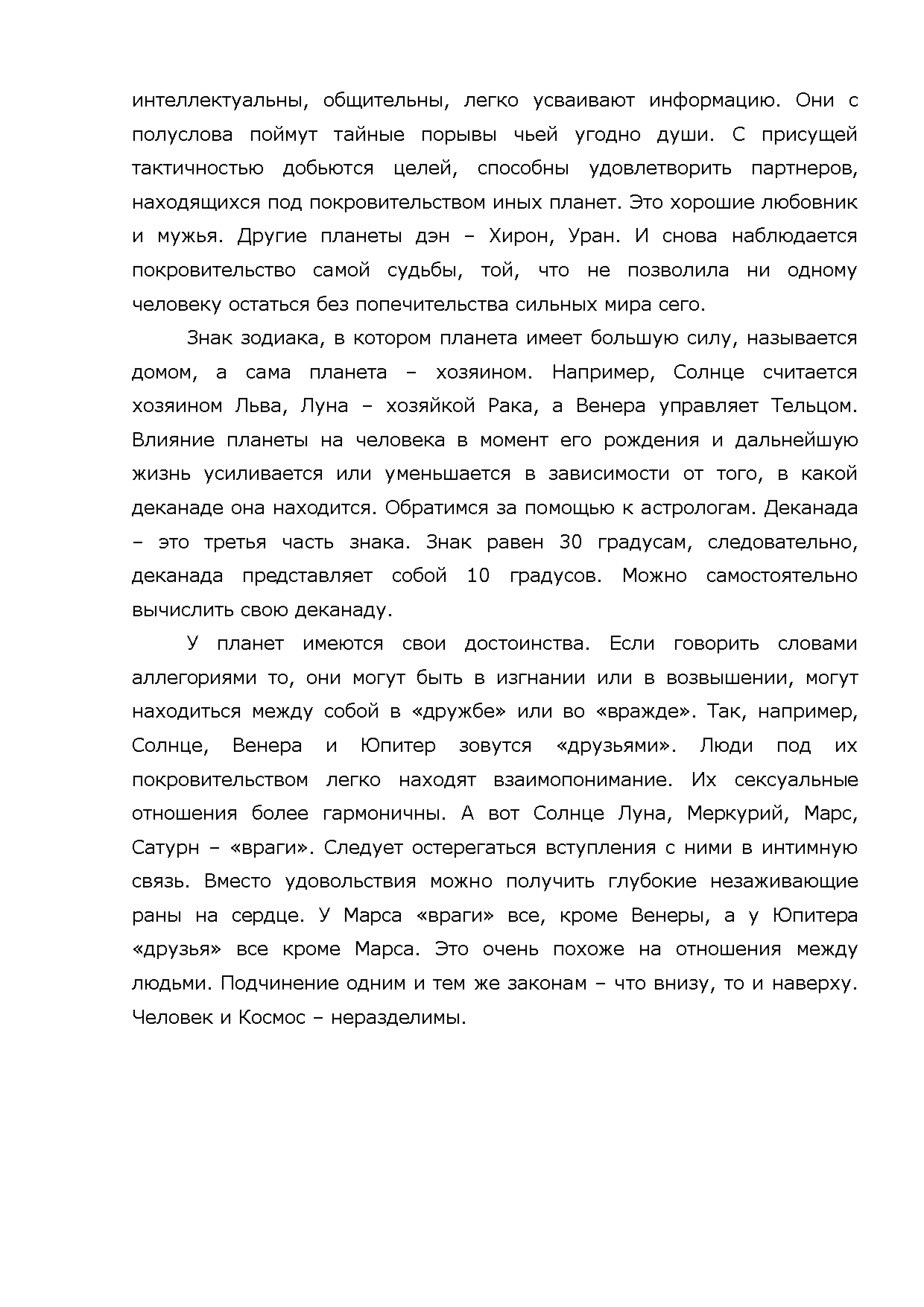 интеллектуальны, общительны, легко усваивают информацию. Они с полуслова поймут тайные порывы чьей угодно души. С присущей тактичностью добьются целей, способны удовлетворить партнеров, находящихся под покровительством иных планет. Это хорошие любовник и мужья. Другие планеты дэн – Хирон, Уран. И снова наблюдается покровительство самой судьбы, той, что не позволила ни одному человеку остаться без попечительства сильных мира сего.

Знак зодиака, в котором планета имеет большую силу, называется домом, а сама планета – хозяином. Например, Солнце считается хозяином Льва, Луна – хозяйкой Рака, а Венера управляет Тельцом. Влияние планеты на человека в момент его рождения и дальнейшую жизнь усиливается или уменьшается в зависимости от того, в какой деканаде она находится. Обратимся за помощью к астрологам. Деканада – это третья часть знака. Знак равен 30 градусам, следовательно, деканада представляет собой 10 градусов. Можно самостоятельно вычислить свою деканаду.

У планет имеются свои достоинства. Если говорить словами аллегориями то, они могут быть в изгнании или в возвышении, могут находиться между собой в «дружбе» или во «вражде». Так, например, Солнце, Венера и Юпитер зовутся «друзьями». Люди под их покровительством легко находят взаимопонимание. Их сексуальные отношения более гармоничны. А вот Солнце Луна, Меркурий, Марс, Сатурн – «враги». Следует остерегаться вступления с ними в интимную связь. Вместо удовольствия можно получить глубокие незаживающие раны на сердце. У Марса «враги» все, кроме Венеры, а у Юпитера «друзья» все кроме Марса. Это очень похоже на отношения между людьми. Подчинение одним и тем же законам – что внизу, то и наверху. Человек и Космос – неразделимы.